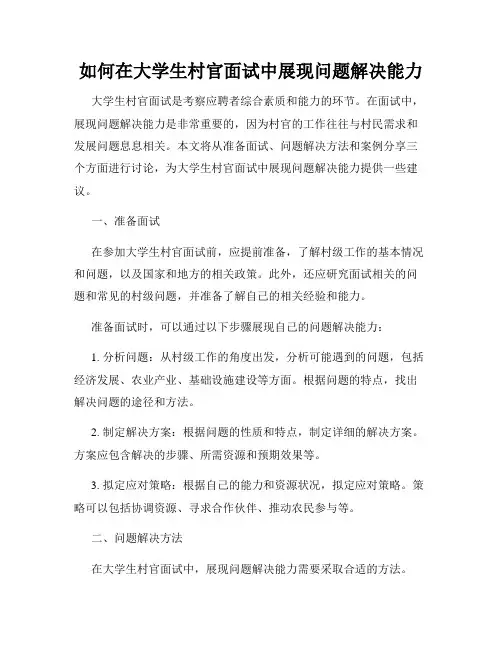 如何在大学生村官面试中展现问题解决能力

大学生村官面试是考察应聘者综合素质和能力的环节。在面试中，展现问题解决能力是非常重要的，因为村官的工作往往与村民需求和发展问题息息相关。本文将从准备面试、问题解决方法和案例分享三个方面进行讨论，为大学生村官面试中展现问题解决能力提供一些建议。

一、准备面试

在参加大学生村官面试前，应提前准备，了解村级工作的基本情况和问题，以及国家和地方的相关政策。此外，还应研究面试相关的问题和常见的村级问题，并准备了解自己的相关经验和能力。

准备面试时，可以通过以下步骤展现自己的问题解决能力：

1. 分析问题：从村级工作的角度出发，分析可能遇到的问题，包括经济发展、农业产业、基础设施建设等方面。根据问题的特点，找出解决问题的途径和方法。

2. 制定解决方案：根据问题的性质和特点，制定详细的解决方案。方案应包含解决的步骤、所需资源和预期效果等。

3. 拟定应对策略：根据自己的能力和资源状况，拟定应对策略。策略可以包括协调资源、寻求合作伙伴、推动农民参与等。

二、问题解决方法

在大学生村官面试中，展现问题解决能力需要采取合适的方法。